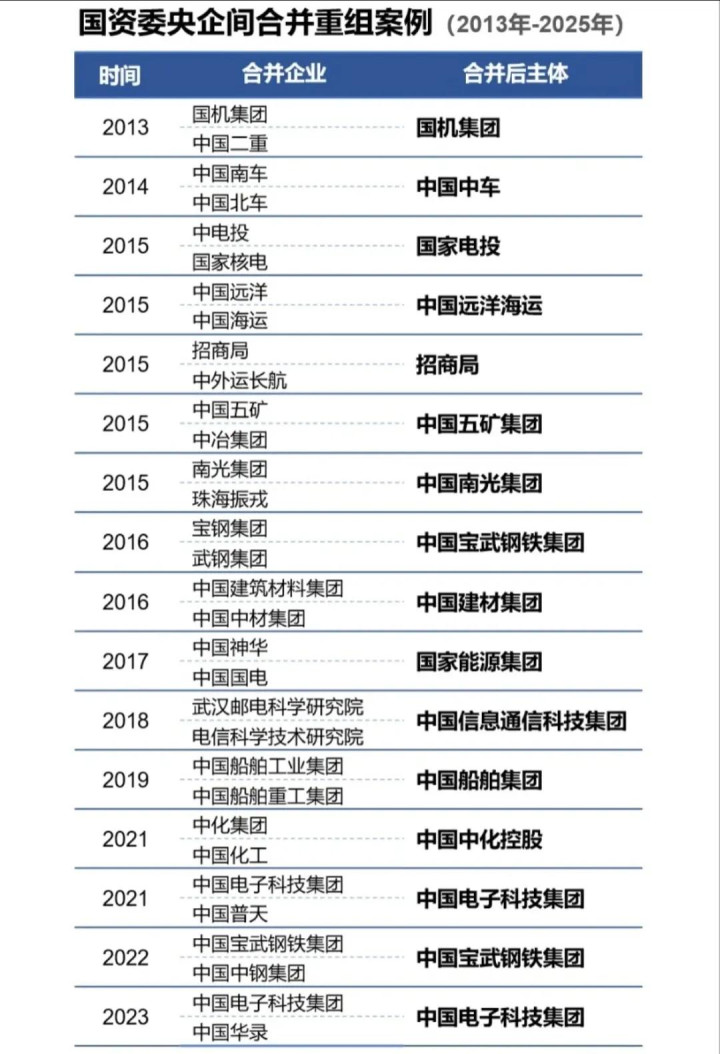 国资委央企间合并重组案例（2013年-2025年）

| 时间 | 合并企业 | 合并后主体 |
|---|---|---|
| 2013 | 国机集团<br>中国二重 | 国机集团 |
| 2014 | 中国南车<br>中国北车 | 中国中车 |
| 2015 | 中电投<br>国家核电 | 国家电投 |
| 2015 | 中国远洋<br>中国海运 | 中国远洋海运 |
| 2015 | 招商局<br>中外运长航 | 招商局 |
| 2015 | 中国五矿<br>中冶集团 | 中国五矿集团 |
| 2015 | 南光集团<br>珠海振戎 | 中国南光集团 |
| 2016 | 宝钢集团<br>武钢集团 | 中国宝武钢铁集团 |
| 2016 | 中国建筑材料集团<br>中国中材集团 | 中国建材集团 |
| 2017 | 中国神华<br>中国国电 | 国家能源集团 |
| 2018 | 武汉邮电科学研究院<br>电信科学技术研究院 | 中国信息通信科技集团 |
| 2019 | 中国船舶工业集团<br>中国船舶重工集团 | 中国船舶集团 |
| 2021 | 中化集团<br>中国化工 | 中国中化控股 |
| 2021 | 中国电子科技集团<br>中国普天 | 中国电子科技集团 |
| 2022 | 中国宝武钢铁集团<br>中国中钢集团 | 中国宝武钢铁集团 |
| 2023 | 中国电子科技集团<br>中国华录 | 中国电子科技集团 |